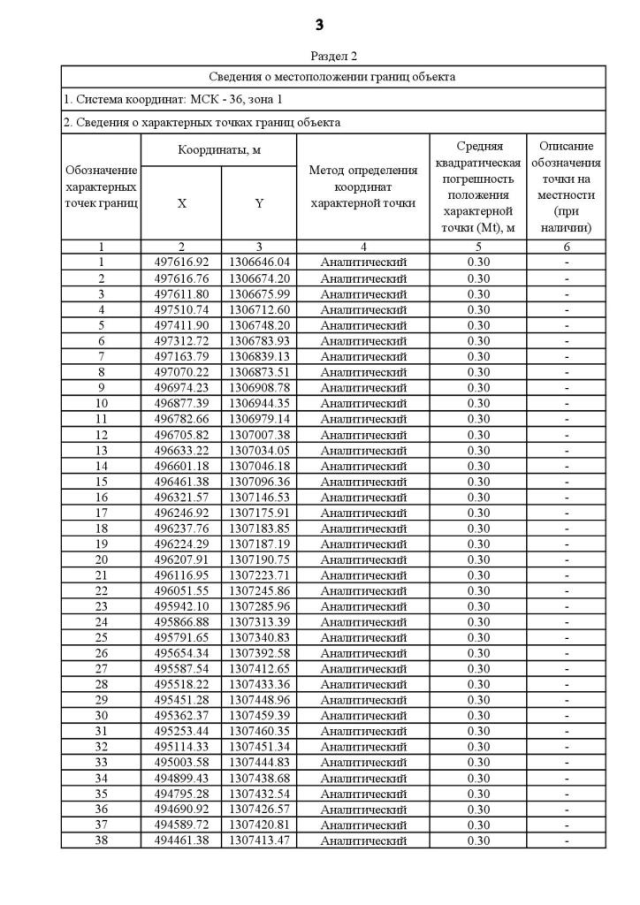 3

Раздел 2

Сведения о местоположении границ объекта

1. Система координат: МСК - 36, зона 1

2. Сведения о характерных точках границ объекта

| Обозначение характерных точек границ | Координаты, м X | Координаты, м Y | Метод определения координат характерной точки | Средняя квадратическая погрешность положения характерной точки (Mt), м | Описание обозначения точки на местности (при наличии) |
|---|---|---|---|---|---|
| 1 | 2 | 3 | 4 | 5 | 6 |
| 1 | 497616.92 | 1306646.04 | Аналитический | 0.30 | - |
| 2 | 497616.76 | 1306674.20 | Аналитический | 0.30 | - |
| 3 | 497611.80 | 1306675.99 | Аналитический | 0.30 | - |
| 4 | 497510.74 | 1306712.60 | Аналитический | 0.30 | - |
| 5 | 497411.90 | 1306748.20 | Аналитический | 0.30 | - |
| 6 | 497312.72 | 1306783.93 | Аналитический | 0.30 | - |
| 7 | 497163.79 | 1306839.13 | Аналитический | 0.30 | - |
| 8 | 497070.22 | 1306873.51 | Аналитический | 0.30 | - |
| 9 | 496974.23 | 1306908.78 | Аналитический | 0.30 | - |
| 10 | 496877.39 | 1306944.35 | Аналитический | 0.30 | - |
| 11 | 496782.66 | 1306979.14 | Аналитический | 0.30 | - |
| 12 | 496705.82 | 1307007.38 | Аналитический | 0.30 | - |
| 13 | 496633.22 | 1307034.05 | Аналитический | 0.30 | - |
| 14 | 496601.18 | 1307046.18 | Аналитический | 0.30 | - |
| 15 | 496461.38 | 1307096.36 | Аналитический | 0.30 | - |
| 16 | 496321.57 | 1307146.53 | Аналитический | 0.30 | - |
| 17 | 496246.92 | 1307175.91 | Аналитический | 0.30 | - |
| 18 | 496237.76 | 1307183.85 | Аналитический | 0.30 | - |
| 19 | 496224.29 | 1307187.19 | Аналитический | 0.30 | - |
| 20 | 496207.91 | 1307190.75 | Аналитический | 0.30 | - |
| 21 | 496116.95 | 1307223.71 | Аналитический | 0.30 | - |
| 22 | 496051.55 | 1307245.86 | Аналитический | 0.30 | - |
| 23 | 495942.10 | 1307285.96 | Аналитический | 0.30 | - |
| 24 | 495866.88 | 1307313.39 | Аналитический | 0.30 | - |
| 25 | 495791.65 | 1307340.83 | Аналитический | 0.30 | - |
| 26 | 495654.34 | 1307392.58 | Аналитический | 0.30 | - |
| 27 | 495587.54 | 1307412.65 | Аналитический | 0.30 | - |
| 28 | 495518.22 | 1307433.36 | Аналитический | 0.30 | - |
| 29 | 495451.28 | 1307448.96 | Аналитический | 0.30 | - |
| 30 | 495362.37 | 1307459.39 | Аналитический | 0.30 | - |
| 31 | 495253.44 | 1307460.35 | Аналитический | 0.30 | - |
| 32 | 495114.33 | 1307451.34 | Аналитический | 0.30 | - |
| 33 | 495003.58 | 1307444.83 | Аналитический | 0.30 | - |
| 34 | 494899.43 | 1307438.68 | Аналитический | 0.30 | - |
| 35 | 494795.28 | 1307432.54 | Аналитический | 0.30 | - |
| 36 | 494690.92 | 1307426.57 | Аналитический | 0.30 | - |
| 37 | 494589.72 | 1307420.81 | Аналитический | 0.30 | - |
| 38 | 494461.38 | 1307413.47 | Аналитический | 0.30 | - |